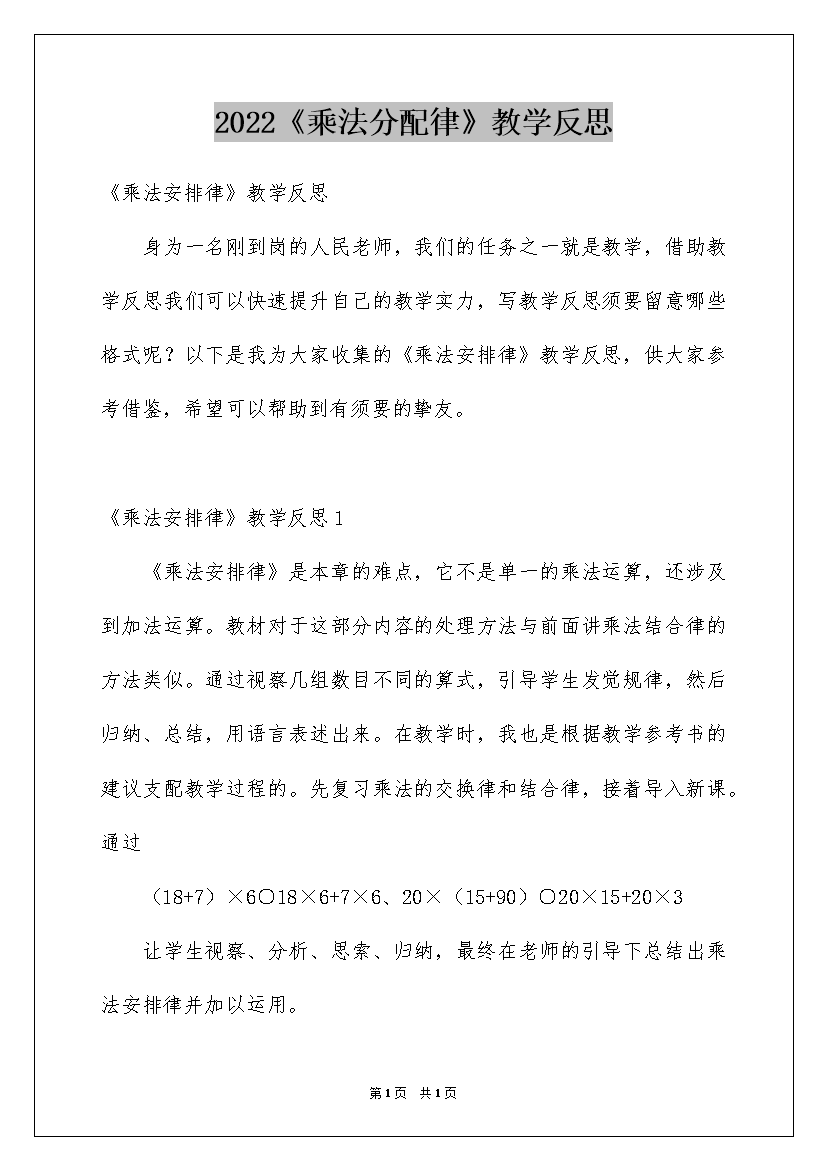 2022《乘法分配律》教学反思

《乘法安排律》教学反思

身为一名刚到岗的人民老师，我们的任务之一就是教学，借助教学反思我们可以快速提升自己的教学实力，写教学反思须要留意哪些格式呢？以下是我为大家收集的《乘法安排律》教学反思，供大家参考借鉴，希望可以帮助到有须要的挚友。

《乘法安排律》教学反思1

《乘法安排律》是本章的难点，它不是单一的乘法运算，还涉及到加法运算。教材对于这部分内容的处理方法与前面讲乘法结合律的方法类似。通过视察几组数目不同的算式，引导学生发觉规律，然后归纳、总结，用语言表述出来。在教学时，我也是根据教学参考书的建议支配教学过程的。先复习乘法的交换律和结合律，接着导入新课。通过

（18+7）×6○18×6+7×6、20×（15+90）○20×15+20×3

让学生视察、分析、思索、归纳，最终在老师的引导下总结出乘法安排律并加以运用。

第1页 共1页